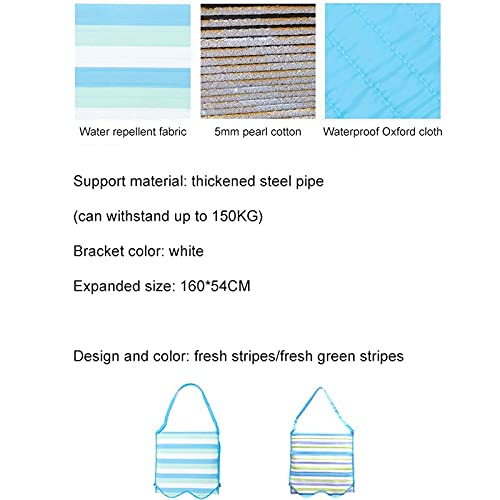 Water repellent fabric

5mm pearl cotton

Waterproof Oxford cloth

Support material: thickened steel pipe

(can withstand up to 150KG)

Bracket color: white

Expanded size: 160*54CM

Design and color: fresh stripes/fresh green stripes